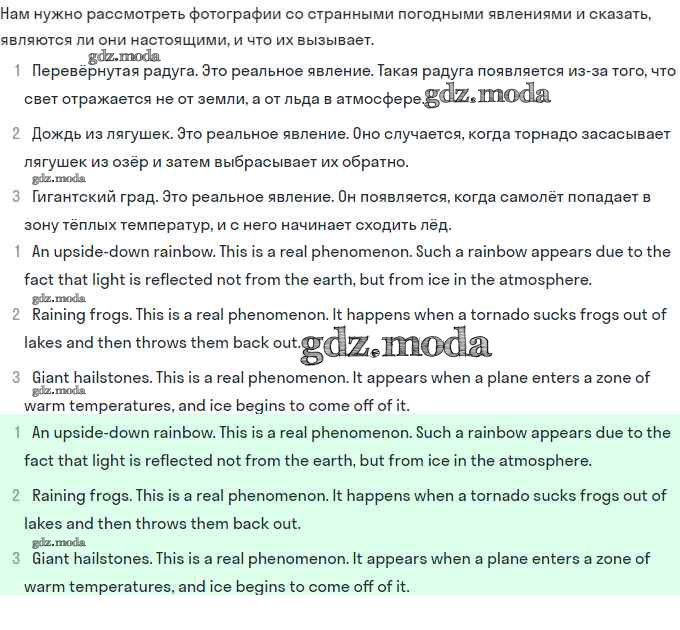 Нам нужно рассмотреть фотографии со странными погодными явлениями и сказать, являются ли они настоящими, и что их вызывает.

gdz.moda

1 Перевёрнутая радуга. Это реальное явление. Такая радуга появляется из-за того, что свет отражается не от земли, а от льда в атмосфере. gdz.moda

2 Дождь из лягушек. Это реальное явление. Оно случается, когда торнадо засасывает лягушек из озёр и затем выбрасывает их обратно.

gdz.moda

3 Гигантский град. Это реальное явление. Он появляется, когда самолёт попадает в зону тёплых температур, и с него начинает сходить лёд.

1 An upside-down rainbow. This is a real phenomenon. Such a rainbow appears due to the fact that light is reflected not from the earth, but from ice in the atmosphere.

gdz.moda

2 Raining frogs. This is a real phenomenon. It happens when a tornado sucks frogs out of lakes and then throws them back out. gdz.moda

3 Giant hailstones. This is a real phenomenon. It appears when a plane enters a zone of warm temperatures, and ice begins to come off of it.

gdz.moda

1 An upside-down rainbow. This is a real phenomenon. Such a rainbow appears due to the fact that light is reflected not from the earth, but from ice in the atmosphere.

2 Raining frogs. This is a real phenomenon. It happens when a tornado sucks frogs out of lakes and then throws them back out.

gdz.moda

3 Giant hailstones. This is a real phenomenon. It appears when a plane enters a zone of warm temperatures, and ice begins to come off of it.